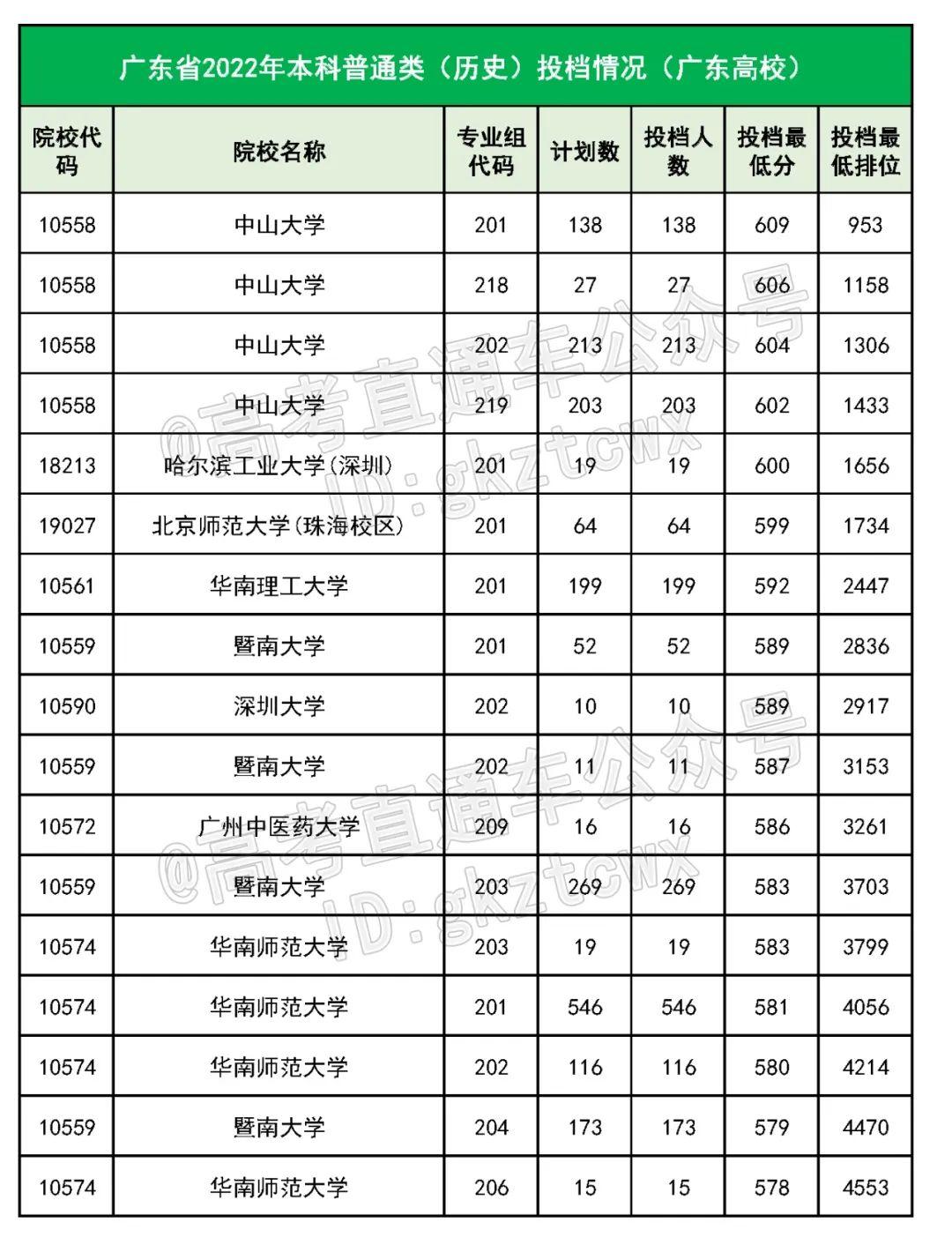 广东省2022年本科普通类（历史）投档情况（广东高校）

| 院校代码 | 院校名称 | 专业组代码 | 计划数 | 投档人数 | 投档最低分 | 投档最低排位 |
|---|---|---|---|---|---|---|
| 10558 | 中山大学 | 201 | 138 | 138 | 609 | 953 |
| 10558 | 中山大学 | 218 | 27 | 27 | 606 | 1158 |
| 10558 | 中山大学 | 202 | 213 | 213 | 604 | 1306 |
| 10558 | 中山大学 | 219 | 203 | 203 | 602 | 1433 |
| 18213 | 哈尔滨工业大学(深圳) | 201 | 19 | 19 | 600 | 1656 |
| 19027 | 北京师范大学(珠海校区) | 201 | 64 | 64 | 599 | 1734 |
| 10561 | 华南理工大学 | 201 | 199 | 199 | 592 | 2447 |
| 10559 | 暨南大学 | 201 | 52 | 52 | 589 | 2836 |
| 10590 | 深圳大学 | 202 | 10 | 10 | 589 | 2917 |
| 10559 | 暨南大学 | 202 | 11 | 11 | 587 | 3153 |
| 10572 | 广州中医药大学 | 209 | 16 | 16 | 586 | 3261 |
| 10559 | 暨南大学 | 203 | 269 | 269 | 583 | 3703 |
| 10574 | 华南师范大学 | 203 | 19 | 19 | 583 | 3799 |
| 10574 | 华南师范大学 | 201 | 546 | 546 | 581 | 4056 |
| 10574 | 华南师范大学 | 202 | 116 | 116 | 580 | 4214 |
| 10559 | 暨南大学 | 204 | 173 | 173 | 579 | 4470 |
| 10574 | 华南师范大学 | 206 | 15 | 15 | 578 | 4553 |

@高考直通车公众号
ID:gkztcwx
@高考直通车公众号
ID:gkztcwx